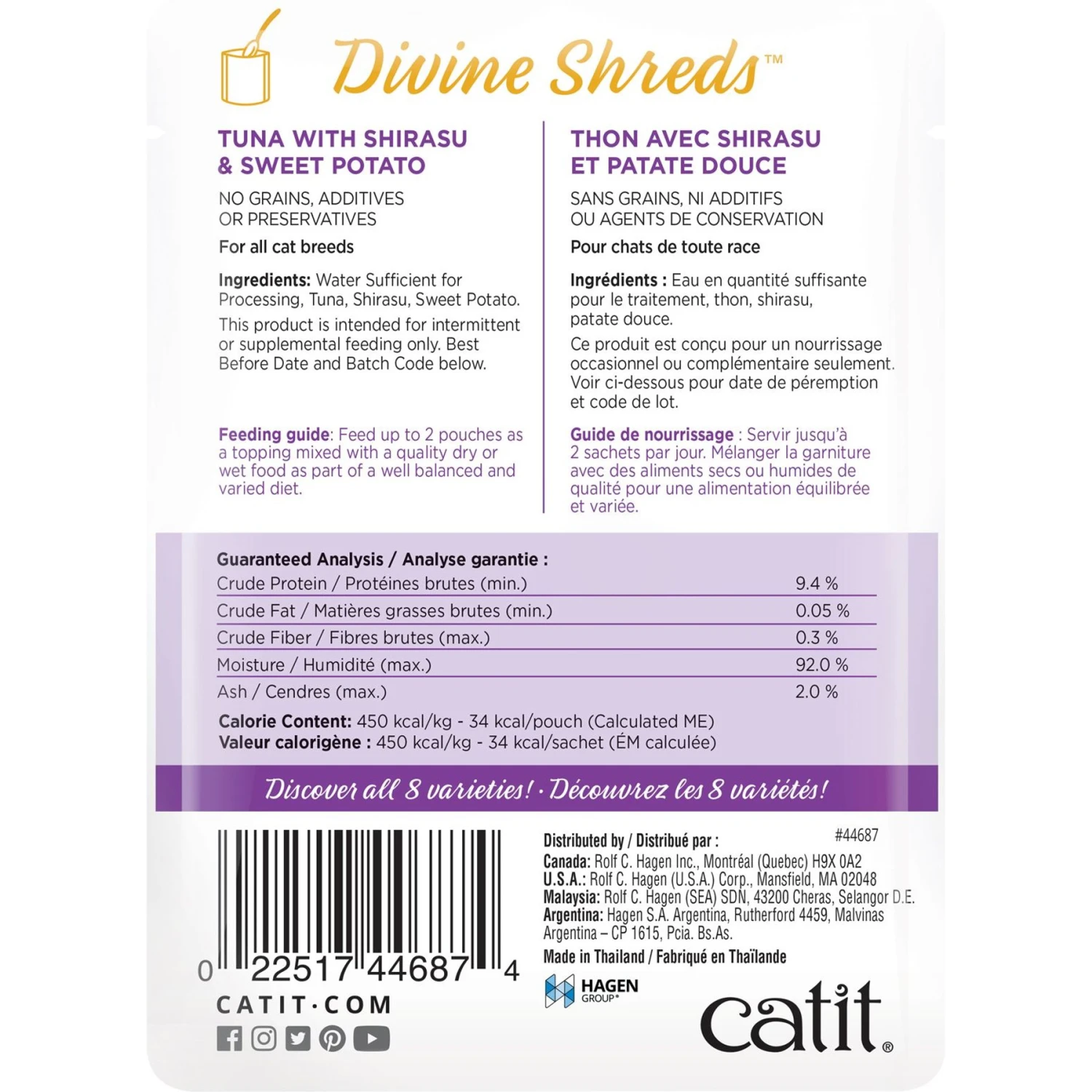 Divine Shreds™

TUNA WITH SHIRASU & SWEET POTATO

NO GRAINS, ADDITIVES OR PRESERVATIVES

For all cat breeds

Ingredients: Water Sufficient for Processing, Tuna, Shirasu, Sweet Potato.

This product is intended for intermittent or supplemental feeding only. Best Before Date and Batch Code below.

Feeding guide: Feed up to 2 pouches as a topping mixed with a quality dry or wet food as part of a well balanced and varied diet.

THON AVEC SHIRASU ET PATATE DOUCE

SANS GRAINS, NI ADDITIFS OU AGENTS DE CONSERVATION

Pour chats de toute race

Ingrédients : Eau en quantité suffisante pour le traitement, thon, shirasu, patate douce.

Ce produit est conçu pour un nourrissage occasionnel ou complémentaire seulement. Voir ci-dessous pour date de péremption et code de lot.

Guide de nourrissage : Servir jusqu'à 2 sachets par jour. Mélanger la garniture avec des aliments secs ou humides de qualité pour une alimentation équilibrée et variée.

Guaranteed Analysis / Analyse garantie :

| | |
|---|---|
| Crude Protein / Protéines brutes (min.) | 9.4 % |
| Crude Fat / Matières grasses brutes (min.) | 0.05 % |
| Crude Fiber / Fibres brutes (max.) | 0.3 % |
| Moisture / Humidité (max.) | 92.0 % |
| Ash / Cendres (max.) | 2.0 % |

Calorie Content: 450 kcal/kg - 34 kcal/pouch (Calculated ME)
Valeur calorigène : 450 kcal/kg - 34 kcal/sachet (ÉM calculée)

Discover all 8 varieties! · Découvrez les 8 variétés!

0 22517 44687 4

CATIT·COM

Distributed by / Distribué par : #44687
Canada: Rolf C. Hagen Inc., Montréal (Quebec) H9X 0A2
U.S.A.: Rolf C. Hagen (U.S.A.) Corp., Mansfield, MA 02048
Malaysia: Rolf C. Hagen (SEA) SDN, 43200 Cheras, Selangor D.E.
Argentina: Hagen S.A. Argentina, Rutherford 4459, Malvinas Argentina – CP 1615, Pcia. Bs.As.
Made in Thailand / Fabriqué en Thaïlande

HAGEN GROUP®

catit®